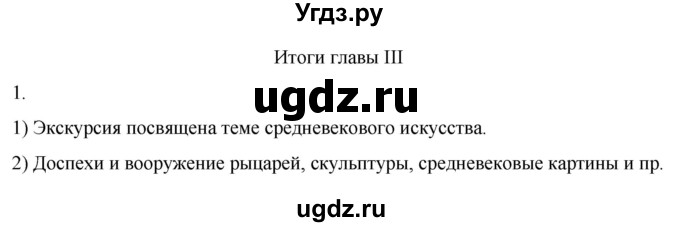 Угдз.ру

Итоги главы III

1.

ugdz.ru

1) Экскурсия посвящена теме средневекового искусства.

2) Доспехи и вооружение рыцарей, скульптуры, средневековые картины и пр.

ugdz.ru